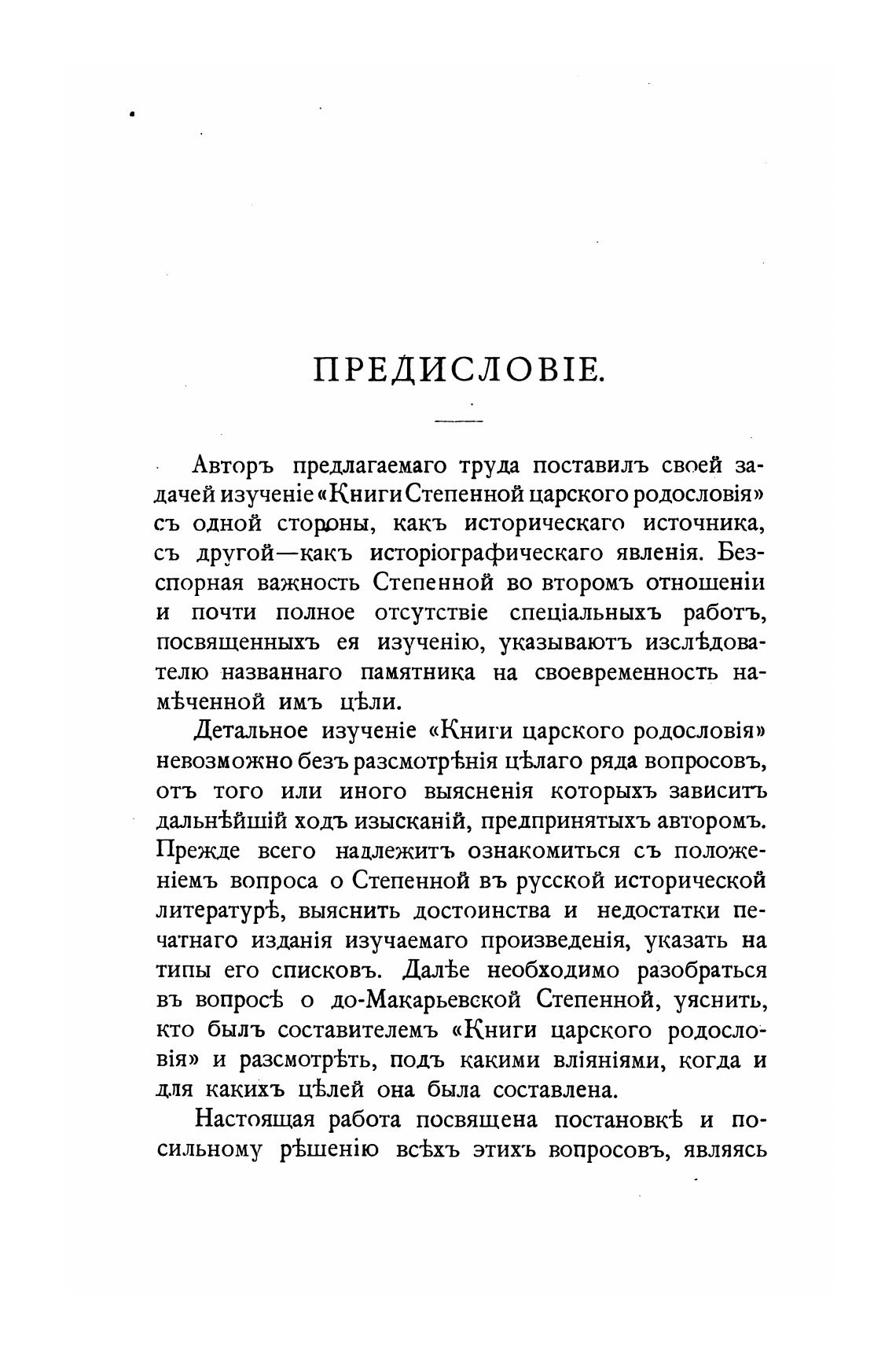 ПРЕДИСЛОВІЕ.

Авторъ предлагаемаго труда поставилъ своей задачей изученіе «Книги Степенной царского родословія» съ одной стороны, какъ историческаго источника, съ другой—какъ исторіографическаго явленія. Безспорная важность Степенной во второмъ отношеніи и почти полное отсутствіе спеціальныхъ работъ, посвященныхъ ея изученію, указываютъ изслѣдователю названнаго памятника на своевременность намѣченной имъ цѣли.

Детальное изученіе «Книги царского родословія» невозможно безъ разсмотрѣнія цѣлаго ряда вопросовъ, отъ того или иного выясненія которыхъ зависитъ дальнѣйшій ходъ изысканій, предпринятыхъ авторомъ. Прежде всего надлежитъ ознакомиться съ положеніемъ вопроса о Степенной въ русской исторической литературѣ, выяснить достоинства и недостатки печатнаго изданія изучаемаго произведенія, указать на типы его списковъ. Далѣе необходимо разобраться въ вопросѣ о до-Макарьевской Степенной, уяснить, кто былъ составителемъ «Книги царского родословія» и разсмотрѣть, подъ какими вліяніями, когда и для какихъ цѣлей она была составлена.

Настоящая работа посвящена постановкѣ и посильному рѣшенію всѣхъ этихъ вопросовъ, являясь